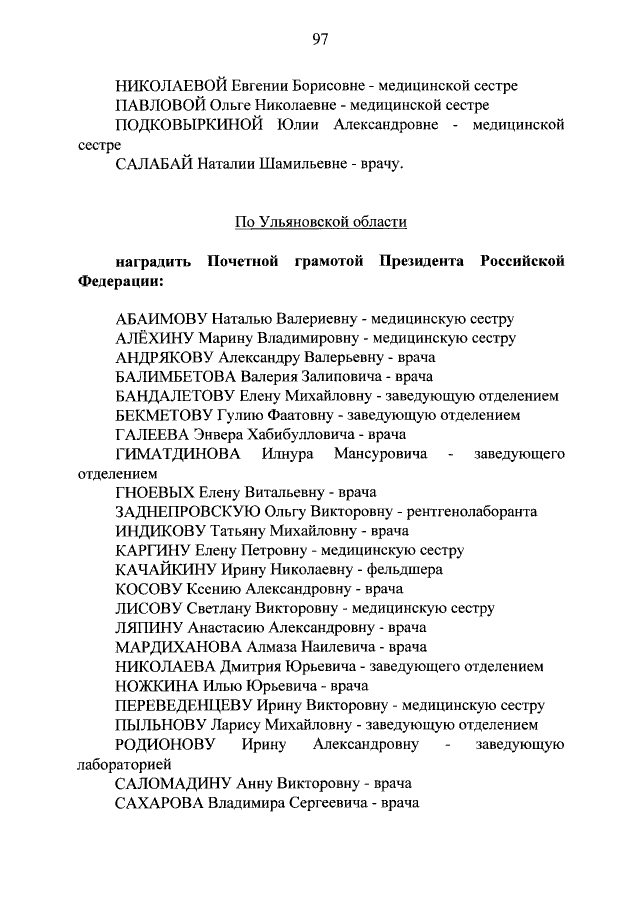 97

НИКОЛАЕВОЙ Евгении Борисовне - медицинской сестре
ПАВЛОВОЙ Ольге Николаевне - медицинской сестре
ПОДКОВЫРКИНОЙ Юлии Александровне - медицинской сестре
САЛАБАЙ Наталии Шамильевне - врачу.

По Ульяновской области

наградить Почетной грамотой Президента Российской Федерации:

АБАИМОВУ Наталью Валериевну - медицинскую сестру
АЛЁХИНУ Марину Владимировну - медицинскую сестру
АНДРЯКОВУ Александру Валерьевну - врача
БАЛИМБЕТОВА Валерия Залиповича - врача
БАНДАЛЕТОВУ Елену Михайловну - заведующую отделением
БЕКМЕТОВУ Гулию Фаатовну - заведующую отделением
ГАЛЕЕВА Энвера Хабибулловича - врача
ГИМАТДИНОВА Илнура Мансуровича - заведующего отделением
ГНОЕВЫХ Елену Витальевну - врача
ЗАДНЕПРОВСКУЮ Ольгу Викторовну - рентгенолаборанта
ИНДИКОВУ Татьяну Михайловну - врача
КАРГИНУ Елену Петровну - медицинскую сестру
КАЧАЙКИНУ Ирину Николаевну - фельдшера
КОСОВУ Ксению Александровну - врача
ЛИСОВУ Светлану Викторовну - медицинскую сестру
ЛЯПИНУ Анастасию Александровну - врача
МАРДИХАНОВА Алмаза Наилевича - врача
НИКОЛАЕВА Дмитрия Юрьевича - заведующего отделением
НОЖКИНА Илью Юрьевича - врача
ПЕРЕВЕДЕНЦЕВУ Ирину Викторовну - медицинскую сестру
ПЫЛЬНОВУ Ларису Михайловну - заведующую отделением
РОДИОНОВУ Ирину Александровну - заведующую лабораторией
САЛОМАДИНУ Анну Викторовну - врача
САХАРОВА Владимира Сергеевича - врача